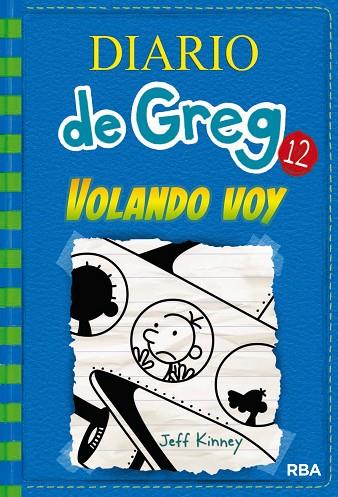 DIARIO
de Greg
12
VOLANDO VOY

Jeff Kinney

RBA